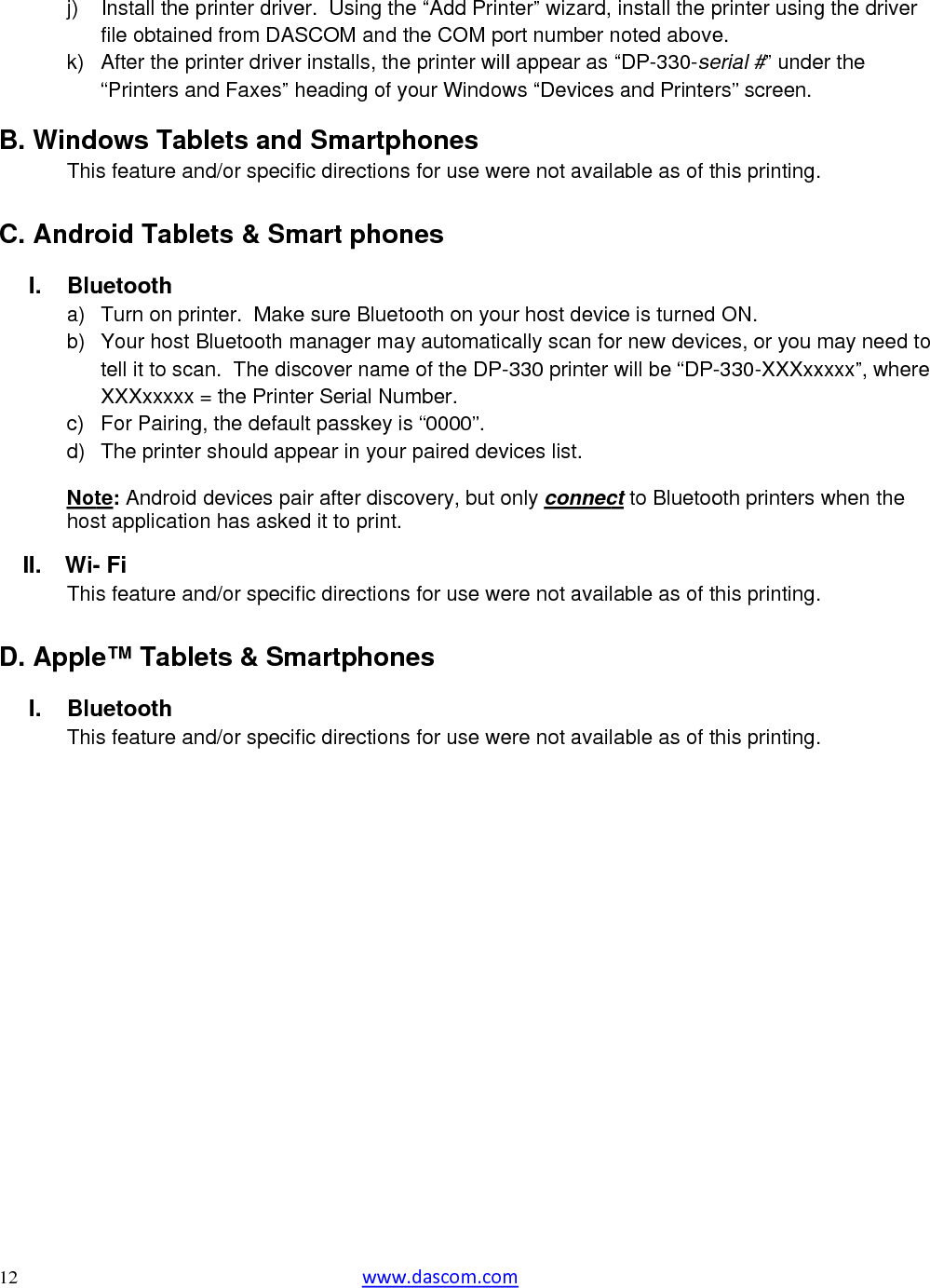 j) Install the printer driver. Using the “Add Printer” wizard, install the printer using the driver file obtained from DASCOM and the COM port number noted above.
k) After the printer driver installs, the printer will appear as “DP-330-serial #” under the “Printers and Faxes” heading of your Windows “Devices and Printers” screen.

B. Windows Tablets and Smartphones
This feature and/or specific directions for use were not available as of this printing.

C. Android Tablets & Smart phones

I. Bluetooth
a) Turn on printer. Make sure Bluetooth on your host device is turned ON.
b) Your host Bluetooth manager may automatically scan for new devices, or you may need to tell it to scan. The discover name of the DP-330 printer will be “DP-330-XXXxxxxx”, where XXXxxxxx = the Printer Serial Number.
c) For Pairing, the default passkey is “0000”.
d) The printer should appear in your paired devices list.

Note: Android devices pair after discovery, but only connect to Bluetooth printers when the host application has asked it to print.

II. Wi- Fi
This feature and/or specific directions for use were not available as of this printing.

D. Apple™ Tablets & Smartphones

I. Bluetooth
This feature and/or specific directions for use were not available as of this printing.

12 www.dascom.com